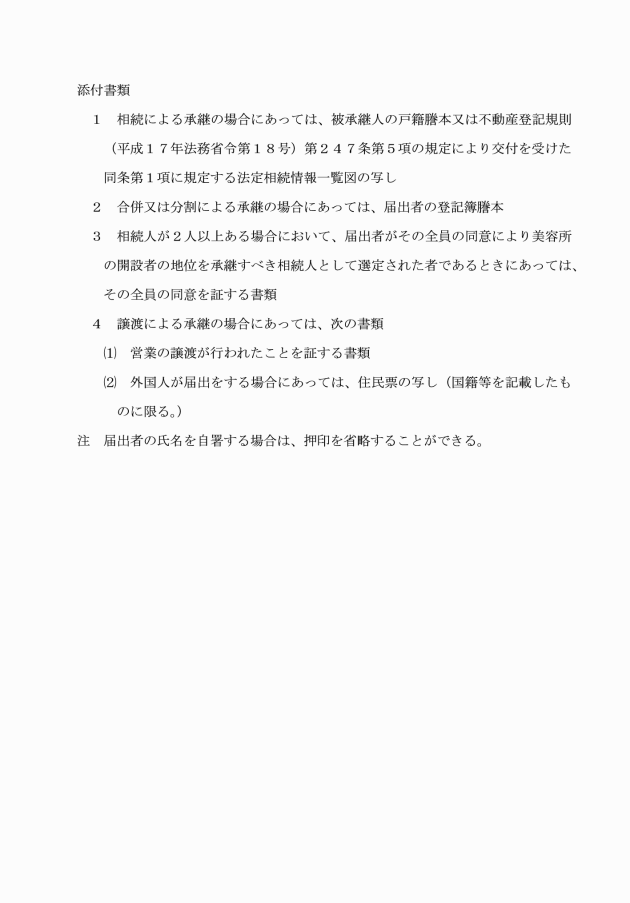 添付書類

1　相続による承継の場合にあっては、被承継人の戸籍謄本又は不動産登記規則（平成１７年法務省令第１８号）第２４７条第５項の規定により交付を受けた同条第１項に規定する法定相続情報一覧図の写し

2　合併又は分割による承継の場合にあっては、届出者の登記簿謄本

3　相続人が２人以上ある場合において、届出者がその全員の同意により美容所の開設者の地位を承継すべき相続人として選定された者であるときにあっては、その全員の同意を証する書類

4　譲渡による承継の場合にあっては、次の書類

⑴　営業の譲渡が行われたことを証する書類

⑵　外国人が届出をする場合にあっては、住民票の写し（国籍等を記載したものに限る。）

注　届出者の氏名を自署する場合は、押印を省略することができる。